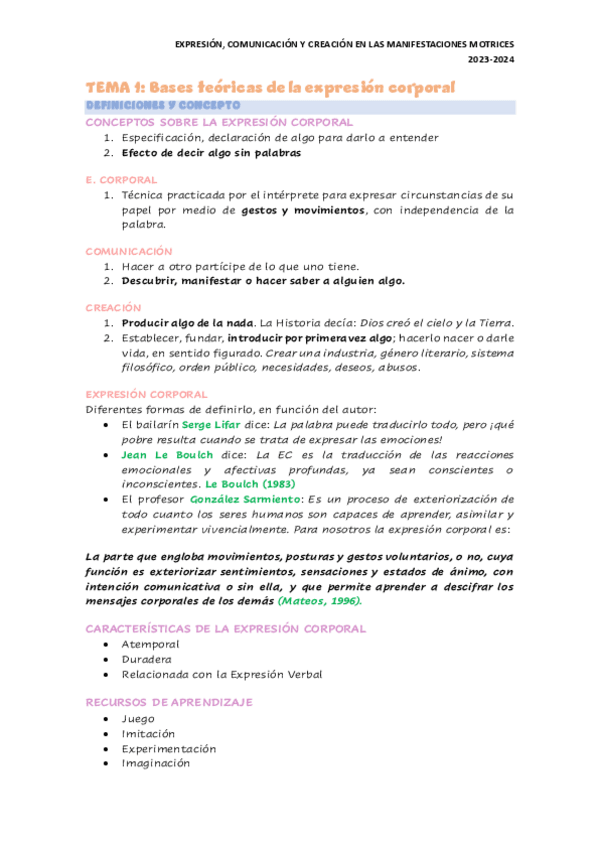 EXPRESIÓN, COMUNICACIÓN Y CREACIÓN EN LAS MANIFESTACIONES MOTRICES
2023-2024

TEMA 1: Bases teóricas de la expresión corporal

DEFINICIONES Y CONCEPTO

CONCEPTOS SOBRE LA EXPRESIÓN CORPORAL
1. Especificación, declaración de algo para darlo a entender
2. Efecto de decir algo sin palabras

E. CORPORAL
1. Técnica practicada por el intérprete para expresar circunstancias de su papel por medio de gestos y movimientos, con independencia de la palabra.

COMUNICACIÓN
1. Hacer a otro partícipe de lo que uno tiene.
2. Descubrir, manifestar o hacer saber a alguien algo.

CREACIÓN
1. Producir algo de la nada. La Historia decía: Dios creó el cielo y la Tierra.
2. Establecer, fundar, introducir por primera vez algo; hacerlo nacer o darle vida, en sentido figurado. Crear una industria, género literario, sistema filosófico, orden público, necesidades, deseos, abusos.

EXPRESIÓN CORPORAL
Diferentes formas de definirlo, en función del autor:
• El bailarín Serge Lifar dice: La palabra puede traducirlo todo, pero ¡qué pobre resulta cuando se trata de expresar las emociones!
• Jean Le Boulch dice: La EC es la traducción de las reacciones emocionales y afectivas profundas, ya sean conscientes o inconscientes. Le Boulch (1983)
• El profesor González Sarmiento: Es un proceso de exteriorización de todo cuanto los seres humanos son capaces de aprender, asimilar y experimentar vivencialmente. Para nosotros la expresión corporal es:

La parte que engloba movimientos, posturas y gestos voluntarios, o no, cuya función es exteriorizar sentimientos, sensaciones y estados de ánimo, con intención comunicativa o sin ella, y que permite aprender a descifrar los mensajes corporales de los demás (Mateos, 1996).

CARACTERÍSTICAS DE LA EXPRESIÓN CORPORAL
• Atemporal
• Duradera
• Relacionada con la Expresión Verbal

RECURSOS DE APRENDIZAJE
• Juego
• Imitación
• Experimentación
• Imaginación